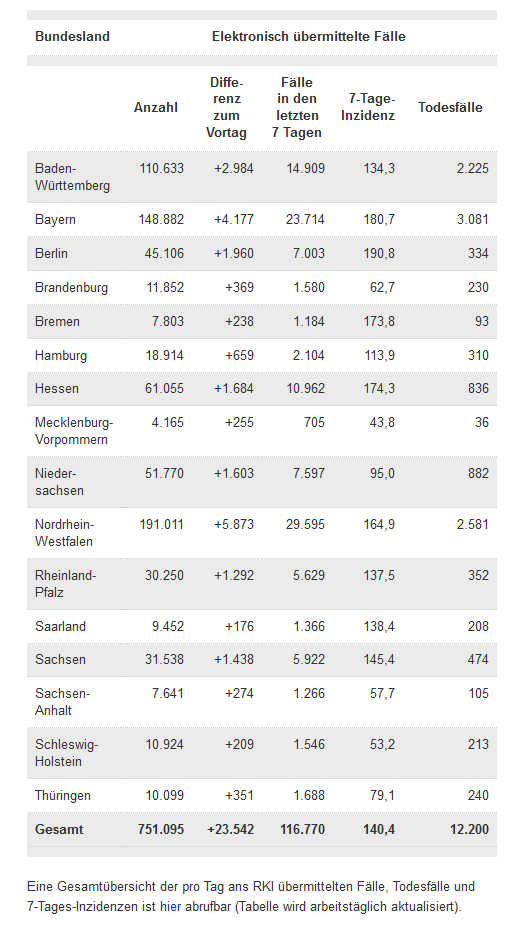 | Bundesland | Elektronisch übermittelte Fälle | | | | |
|---|---|---|---|---|---|
| | Anzahl | Differenz zum Vortag | Fälle in den letzten 7 Tagen | 7-Tage-Inzidenz | Todesfälle |
| Baden-Württemberg | 110.633 | +2.984 | 14.909 | 134,3 | 2.225 |
| Bayern | 148.882 | +4.177 | 23.714 | 180,7 | 3.081 |
| Berlin | 45.106 | +1.960 | 7.003 | 190,8 | 334 |
| Brandenburg | 11.852 | +369 | 1.580 | 62,7 | 230 |
| Bremen | 7.803 | +238 | 1.184 | 173,8 | 93 |
| Hamburg | 18.914 | +659 | 2.104 | 113,9 | 310 |
| Hessen | 61.055 | +1.684 | 10.962 | 174,3 | 836 |
| Mecklenburg-Vorpommern | 4.165 | +255 | 705 | 43,8 | 36 |
| Niedersachsen | 51.770 | +1.603 | 7.597 | 95,0 | 882 |
| Nordrhein-Westfalen | 191.011 | +5.873 | 29.595 | 164,9 | 2.581 |
| Rheinland-Pfalz | 30.250 | +1.292 | 5.629 | 137,5 | 352 |
| Saarland | 9.452 | +176 | 1.366 | 138,4 | 208 |
| Sachsen | 31.538 | +1.438 | 5.922 | 145,4 | 474 |
| Sachsen-Anhalt | 7.641 | +274 | 1.266 | 57,7 | 105 |
| Schleswig-Holstein | 10.924 | +209 | 1.546 | 53,2 | 213 |
| Thüringen | 10.099 | +351 | 1.688 | 79,1 | 240 |
| Gesamt | 751.095 | +23.542 | 116.770 | 140,4 | 12.200 |

Eine Gesamtübersicht der pro Tag ans RKI übermittelten Fälle, Todesfälle und 7-Tages-Inzidenzen ist hier abrufbar (Tabelle wird arbeitstäglich aktualisiert).